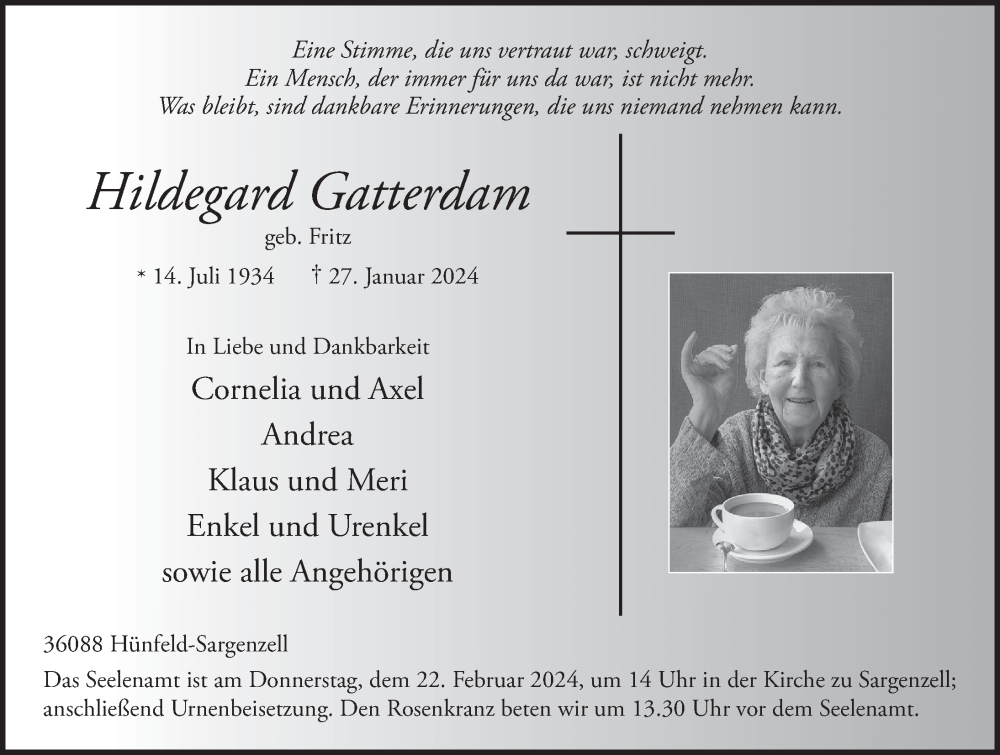 Eine Stimme, die uns vertraut war, schweigt.
Ein Mensch, der immer für uns da war, ist nicht mehr.
Was bleibt, sind dankbare Erinnerungen, die uns niemand nehmen kann.

Hildegard Gatterdam

geb. Fritz

* 14. Juli 1934 † 27. Januar 2024

In Liebe und Dankbarkeit

Cornelia und Axel
Andrea
Klaus und Meri
Enkel und Urenkel
sowie alle Angehörigen

36088 Hünfeld-Sargenzell

Das Seelenamt ist am Donnerstag, dem 22. Februar 2024, um 14 Uhr in der Kirche zu Sargenzell; anschließend Urnenbeisetzung. Den Rosenkranz beten wir um 13.30 Uhr vor dem Seelenamt.